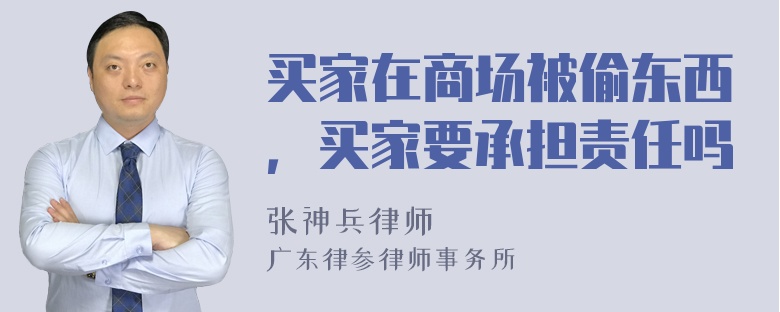 买家在商场被偷东西，买家要承担责任吗

张神兵律师
广东律参律师事务所